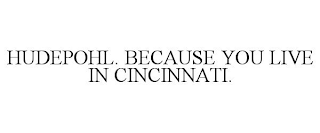 HUDEPOHL. BECAUSE YOU LIVE IN CINCINNATI.